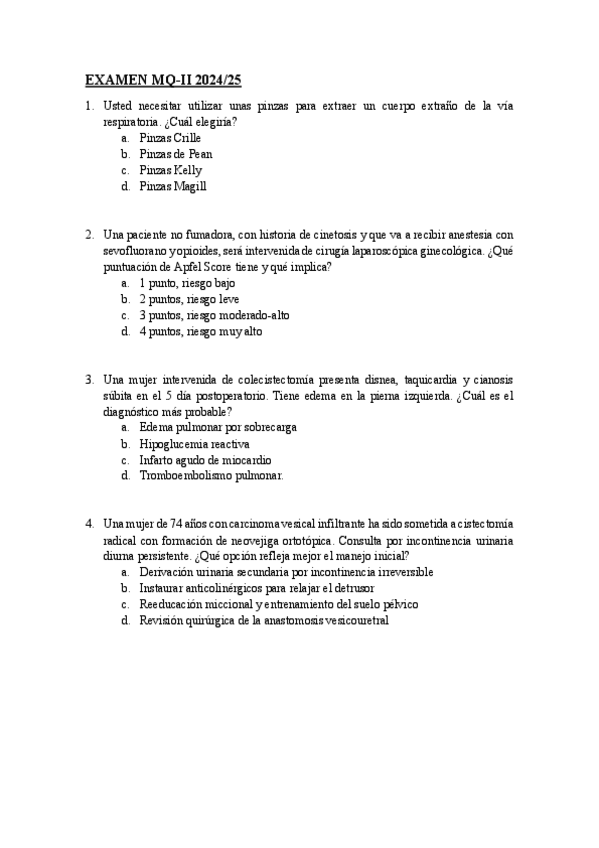 EXAMEN MQ-II 2024/25

1. Usted necesitar utilizar unas pinzas para extraer un cuerpo extraño de la vía respiratoria. ¿Cuál elegiría?
a. Pinzas Crille
b. Pinzas de Pean
c. Pinzas Kelly
d. Pinzas Magill

2. Una paciente no fumadora, con historia de cinetosis y que va a recibir anestesia con sevofluorano y opioides, será intervenida de cirugía laparoscópica ginecológica. ¿Qué puntuación de Apfel Score tiene y qué implica?
a. 1 punto, riesgo bajo
b. 2 puntos, riesgo leve
c. 3 puntos, riesgo moderado-alto
d. 4 puntos, riesgo muy alto

3. Una mujer intervenida de colecistectomía presenta disnea, taquicardia y cianosis súbita en el 5 día postoperatorio. Tiene edema en la pierna izquierda. ¿Cuál es el diagnóstico más probable?
a. Edema pulmonar por sobrecarga
b. Hipoglucemia reactiva
c. Infarto agudo de miocardio
d. Tromboembolismo pulmonar.

4. Una mujer de 74 años con carcinoma vesical infiltrante ha sido sometida a cistectomía radical con formación de neovejiga ortotópica. Consulta por incontinencia urinaria diurna persistente. ¿Qué opción refleja mejor el manejo inicial?
a. Derivación urinaria secundaria por incontinencia irreversible
b. Instaurar anticolinérgicos para relajar el detrusor
c. Reeducación miccional y entrenamiento del suelo pélvico
d. Revisión quirúrgica de la anastomosis vesicouretral